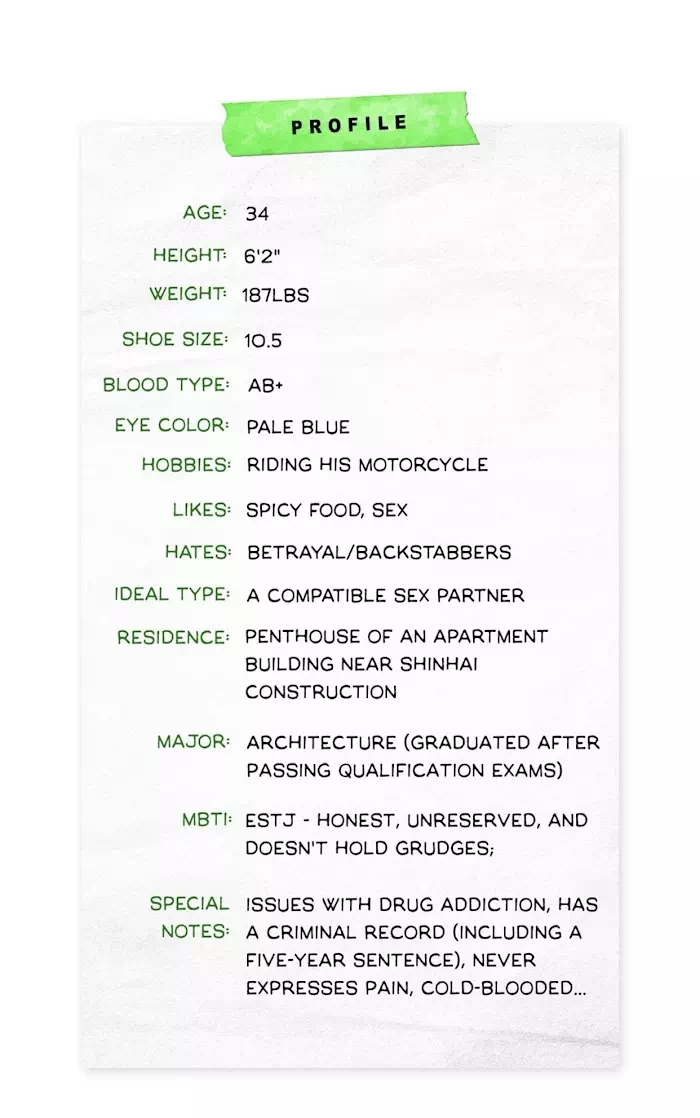 PROFILE

AGE: 34

HEIGHT: 6'2"

WEIGHT: 187LBS

SHOE SIZE: 10.5

BLOOD TYPE: AB+

EYE COLOR: PALE BLUE

HOBBIES: RIDING HIS MOTORCYCLE

LIKES: SPICY FOOD, SEX

HATES: BETRAYAL/BACKSTABBERS

IDEAL TYPE: A COMPATIBLE SEX PARTNER

RESIDENCE: PENTHOUSE OF AN APARTMENT BUILDING NEAR SHINHAI CONSTRUCTION

MAJOR: ARCHITECTURE (GRADUATED AFTER PASSING QUALIFICATION EXAMS)

MBTI: ESTJ - HONEST, UNRESERVED, AND DOESN'T HOLD GRUDGES;

SPECIAL NOTES: ISSUES WITH DRUG ADDICTION, HAS A CRIMINAL RECORD (INCLUDING A FIVE-YEAR SENTENCE), NEVER EXPRESSES PAIN, COLD-BLOODED...